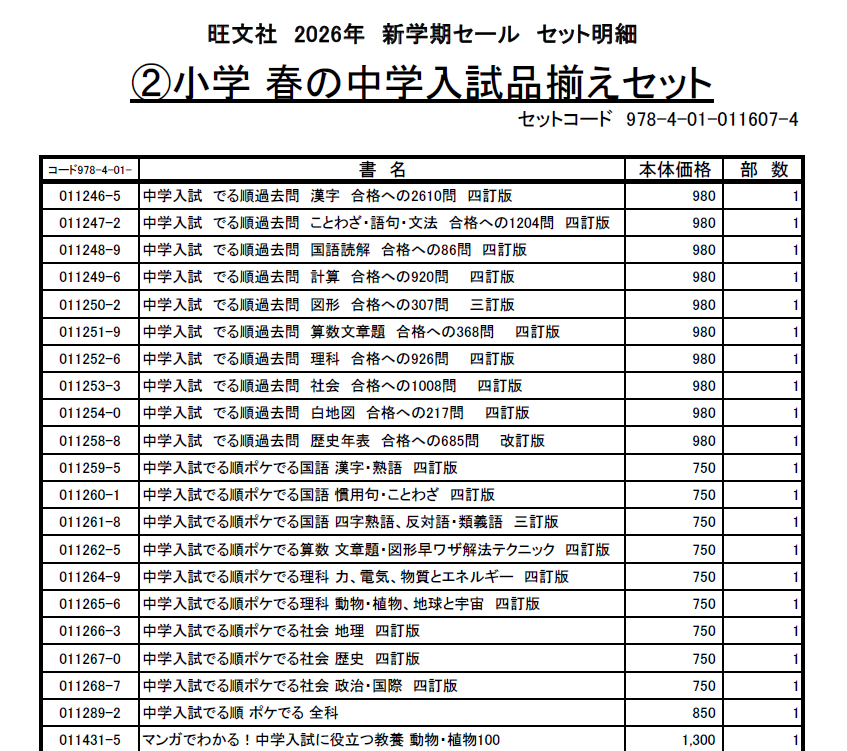 旺文社　2026年　新学期セール　セット明細

②小学 春の中学入試品揃えセット

セットコード　978-4-01-011607-4

| コード978-4-01- | 書　名 | 本体価格 | 部　数 |
|---|---|---|---|
| 011246-5 | 中学入試　でる順過去問　漢字　合格への2610問　四訂版 | 980 | 1 |
| 011247-2 | 中学入試　でる順過去問　ことわざ・語句・文法　合格への1204問　四訂版 | 980 | 1 |
| 011248-9 | 中学入試　でる順過去問　国語読解　合格への86問　四訂版 | 980 | 1 |
| 011249-6 | 中学入試　でる順過去問　計算　合格への920問　四訂版 | 980 | 1 |
| 011250-2 | 中学入試　でる順過去問　図形　合格への307問　三訂版 | 980 | 1 |
| 011251-9 | 中学入試　でる順過去問　算数文章題　合格への368問　四訂版 | 980 | 1 |
| 011252-6 | 中学入試　でる順過去問　理科　合格への926問　四訂版 | 980 | 1 |
| 011253-3 | 中学入試　でる順過去問　社会　合格への1008問　四訂版 | 980 | 1 |
| 011254-0 | 中学入試　でる順過去問　白地図　合格への217問　四訂版 | 980 | 1 |
| 011258-8 | 中学入試　でる順過去問　歴史年表　合格への685問　改訂版 | 980 | 1 |
| 011259-5 | 中学入試でる順ポケでる国語 漢字・熟語　四訂版 | 750 | 1 |
| 011260-1 | 中学入試でる順ポケでる国語 慣用句・ことわざ　四訂版 | 750 | 1 |
| 011261-8 | 中学入試でる順ポケでる国語 四字熟語、反対語・類義語　三訂版 | 750 | 1 |
| 011262-5 | 中学入試でる順ポケでる算数 文章題・図形早ワザ解法テクニック　四訂版 | 750 | 1 |
| 011264-9 | 中学入試でる順ポケでる理科 力、電気、物質とエネルギー　四訂版 | 750 | 1 |
| 011265-6 | 中学入試でる順ポケでる理科 動物・植物、地球と宇宙　四訂版 | 750 | 1 |
| 011266-3 | 中学入試でる順ポケでる社会 地理　四訂版 | 750 | 1 |
| 011267-0 | 中学入試でる順ポケでる社会 歴史　四訂版 | 750 | 1 |
| 011268-7 | 中学入試でる順ポケでる社会 政治・国際　四訂版 | 750 | 1 |
| 011289-2 | 中学入試でる順 ポケでる 全科 | 850 | 1 |
| 011431-5 | マンガでわかる！中学入試に役立つ教養 動物・植物100 | 1,300 | 1 |